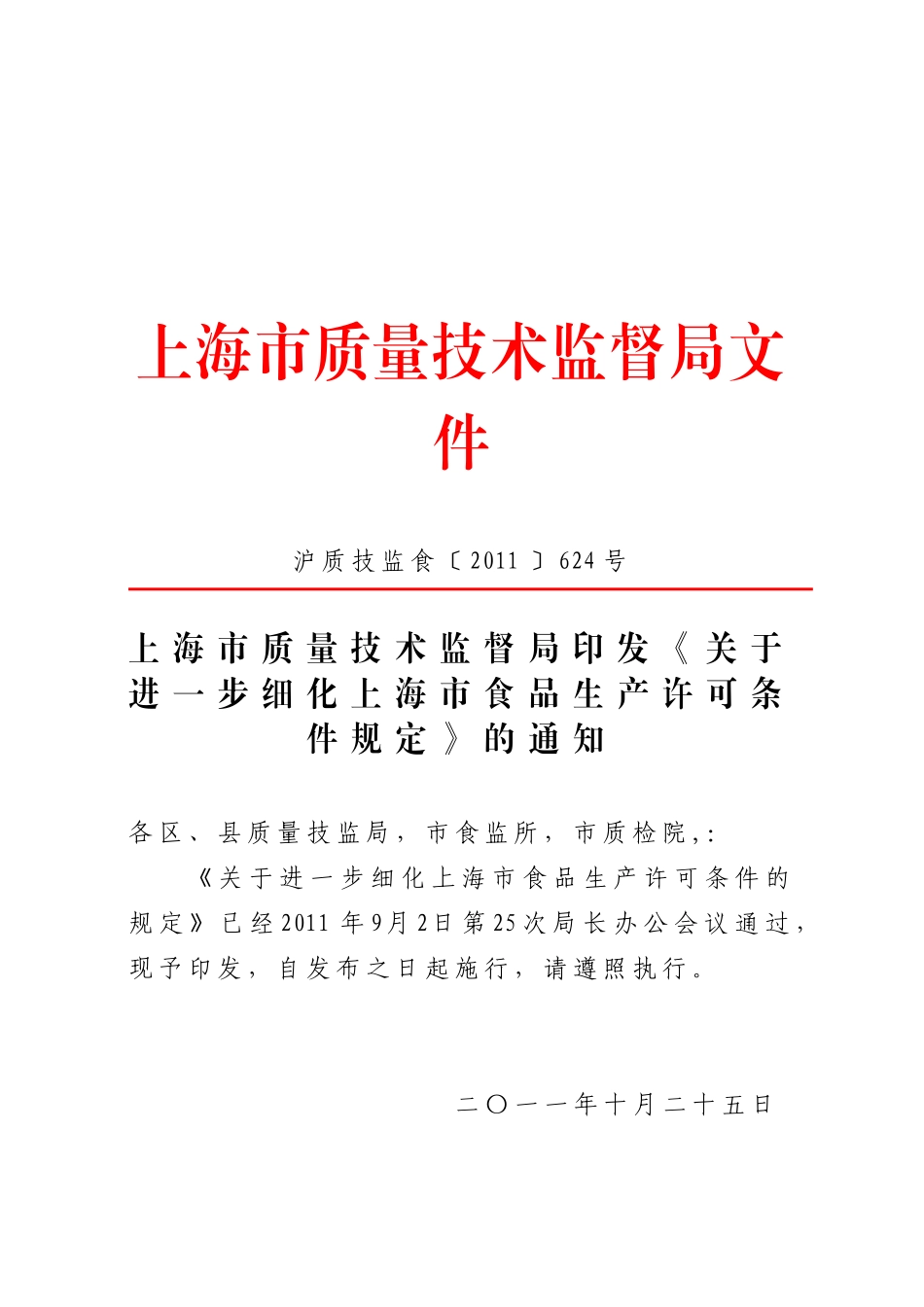 上海市质量技术监督局文件

沪质技监食〔2011〕624号

上海市质量技术监督局印发《关于进一步细化上海市食品生产许可条件规定》的通知

各区、县质量技监局，市食监所，市质检院,：

《关于进一步细化上海市食品生产许可条件的规定》已经2011年9月2日第25次局长办公会议通过，现予印发，自发布之日起施行，请遵照执行。

二〇一一年十月二十五日